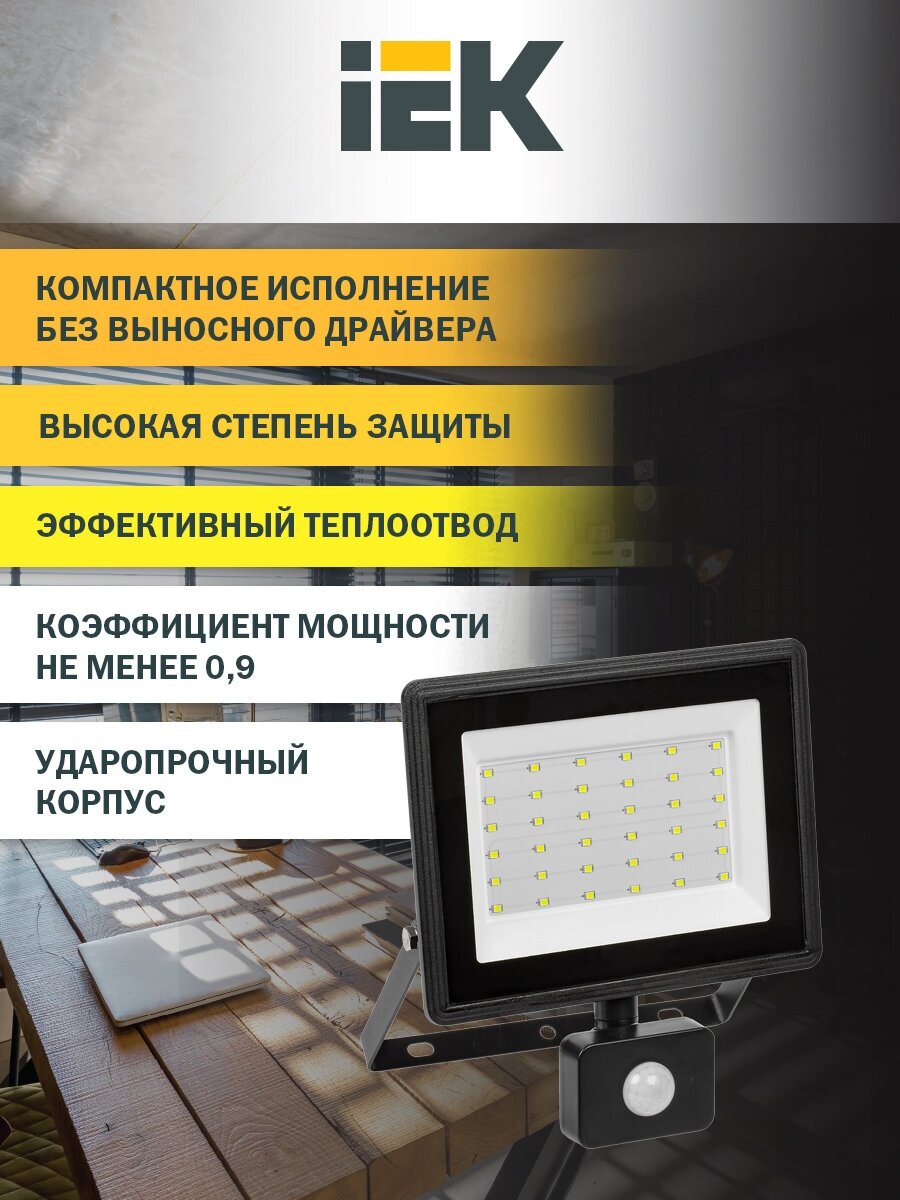 IEK

КОМПАКТНОЕ ИСПОЛНЕНИЕ БЕЗ ВЫНОСНОГО ДРАЙВЕРА

ВЫСОКАЯ СТЕПЕНЬ ЗАЩИТЫ

ЭФФЕКТИВНЫЙ ТЕПЛООТВОД

КОЭФФИЦИЕНТ МОЩНОСТИ НЕ МЕНЕЕ 0,9

УДАРОПРОЧНЫЙ КОРПУС